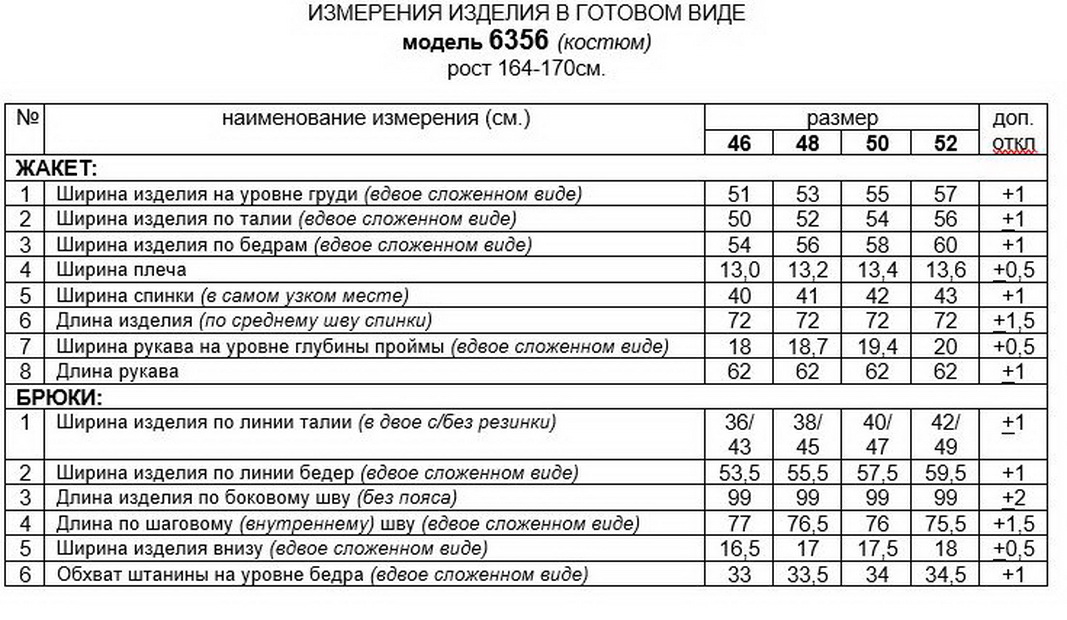 ИЗМЕРЕНИЯ ИЗДЕЛИЯ В ГОТОВОМ ВИДЕ
модель 6356 (костюм)
рост 164-170см.

| № | наименование измерения (см.) | размер | | | | доп. откл |
|---|---|---|---|---|---|---|
| | | 46 | 48 | 50 | 52 | |
| ЖАКЕТ: | | | | | | |
| 1 | Ширина изделия на уровне груди (вдвое сложенном виде) | 51 | 53 | 55 | 57 | +1 |
| 2 | Ширина изделия по талии (вдвое сложенном виде) | 50 | 52 | 54 | 56 | +1 |
| 3 | Ширина изделия по бедрам (вдвое сложенном виде) | 54 | 56 | 58 | 60 | +1 |
| 4 | Ширина плеча | 13,0 | 13,2 | 13,4 | 13,6 | +0,5 |
| 5 | Ширина спинки (в самом узком месте) | 40 | 41 | 42 | 43 | +1 |
| 6 | Длина изделия (по среднему шву спинки) | 72 | 72 | 72 | 72 | +1,5 |
| 7 | Ширина рукава на уровне глубины проймы (вдвое сложенном виде) | 18 | 18,7 | 19,4 | 20 | +0,5 |
| 8 | Длина рукава | 62 | 62 | 62 | 62 | +1 |
| БРЮКИ: | | | | | | |
| 1 | Ширина изделия по линии талии (в двое с/без резинки) | 36/ 43 | 38/ 45 | 40/ 47 | 42/ 49 | +1 |
| 2 | Ширина изделия по линии бедер (вдвое сложенном виде) | 53,5 | 55,5 | 57,5 | 59,5 | +1 |
| 3 | Длина изделия по боковому шву (без пояса) | 99 | 99 | 99 | 99 | +2 |
| 4 | Длина по шаговому (внутреннему) шву (вдвое сложенном виде) | 77 | 76,5 | 76 | 75,5 | +1,5 |
| 5 | Ширина изделия внизу (вдвое сложенном виде) | 16,5 | 17 | 17,5 | 18 | +0,5 |
| 6 | Обхват штанины на уровне бедра (вдвое сложенном виде) | 33 | 33,5 | 34 | 34,5 | +1 |